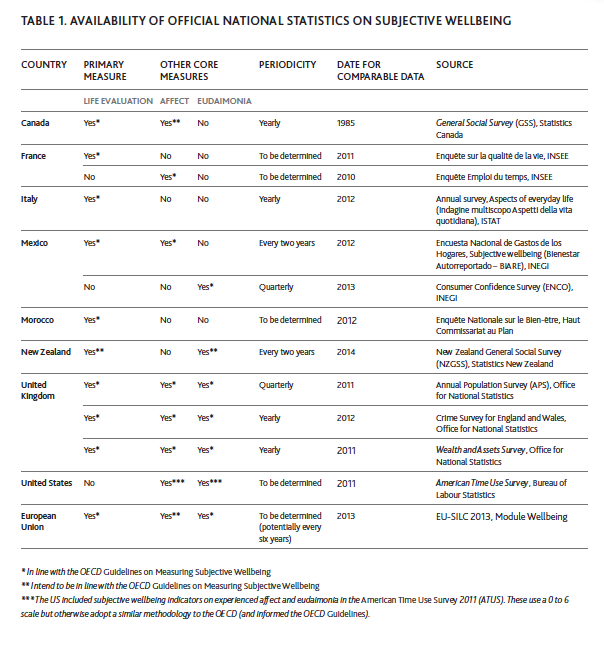 TABLE 1. AVAILABILITY OF OFFICIAL NATIONAL STATISTICS ON SUBJECTIVE WELLBEING

| COUNTRY | PRIMARY MEASURE | OTHER CORE MEASURES | | PERIODICITY | DATE FOR COMPARABLE DATA | SOURCE |
|---|---|---|---|---|---|---|
| | LIFE EVALUATION | AFFECT | EUDAIMONIA | | | |
| Canada | Yes* | Yes** | No | Yearly | 1985 | General Social Survey (GSS), Statistics Canada |
| France | Yes* | No | No | To be determined | 2011 | Enquête sur la qualité de la vie, INSEE |
| | No | Yes* | No | To be determined | 2010 | Enquête Emploi du temps, INSEE |
| Italy | Yes* | No | No | Yearly | 2012 | Annual survey, Aspects of everyday life (Indagine multiscopo Aspetti della vita quotidiana), ISTAT |
| Mexico | Yes* | Yes* | No | Every two years | 2012 | Encuesta Nacional de Gastos de los Hogares, Subjective wellbeing (Bienestar Autorreportado – BIARE), INEGI |
| | No | No | Yes* | Quarterly | 2013 | Consumer Confidence Survey (ENCO), INEGI |
| Morocco | Yes* | No | No | To be determined | 2012 | Enquête Nationale sur le Bien-être, Haut Commissariat au Plan |
| New Zealand | Yes** | No | Yes** | Every two years | 2014 | New Zealand General Social Survey (NZGSS), Statistics New Zealand |
| United Kingdom | Yes* | Yes* | Yes* | Quarterly | 2011 | Annual Population Survey (APS), Office for National Statistics |
| | Yes* | Yes* | Yes* | Yearly | 2012 | Crime Survey for England and Wales, Office for National Statistics |
| | Yes* | Yes* | Yes* | Yearly | 2011 | Wealth and Assets Survey, Office for National Statistics |
| United States | No | Yes*** | Yes*** | To be determined | 2011 | American Time Use Survey, Bureau of Labour Statistics |
| European Union | Yes* | Yes** | Yes* | To be determined (potentially every six years) | 2013 | EU-SILC 2013, Module Wellbeing |

* In line with the OECD Guidelines on Measuring Subjective Wellbeing
** Intend to be in line with the OECD Guidelines on Measuring Subjective Wellbeing
*** The US included subjective wellbeing indicators on experienced affect and eudaimonia in the American Time Use Survey 2011 (ATUS). These use a 0 to 6 scale but otherwise adopt a similar methodology to the OECD (and informed the OECD Guidelines).